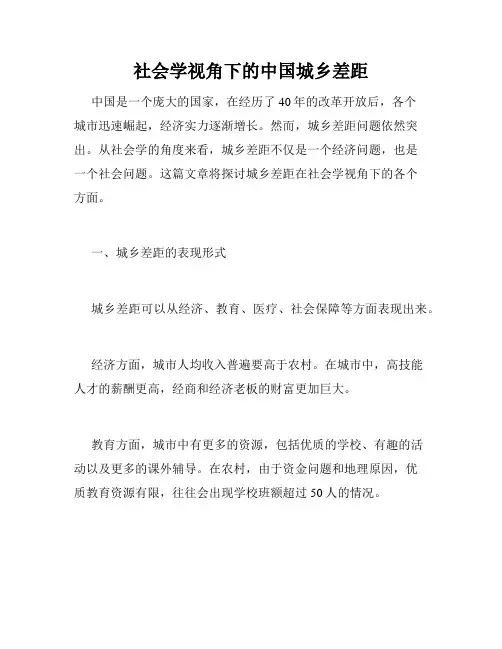 社会学视角下的中国城乡差距

中国是一个庞大的国家，在经历了40年的改革开放后，各个城市迅速崛起，经济实力逐渐增长。然而，城乡差距问题依然突出。从社会学的角度来看，城乡差距不仅是一个经济问题，也是一个社会问题。这篇文章将探讨城乡差距在社会学视角下的各个方面。

一、城乡差距的表现形式

城乡差距可以从经济、教育、医疗、社会保障等方面表现出来。

经济方面，城市人均收入普遍要高于农村。在城市中，高技能人才的薪酬更高，经商和经济老板的财富更加巨大。

教育方面，城市中有更多的资源，包括优质的学校、有趣的活动以及更多的课外辅导。在农村，由于资金问题和地理原因，优质教育资源有限，往往会出现学校班额超过50人的情况。